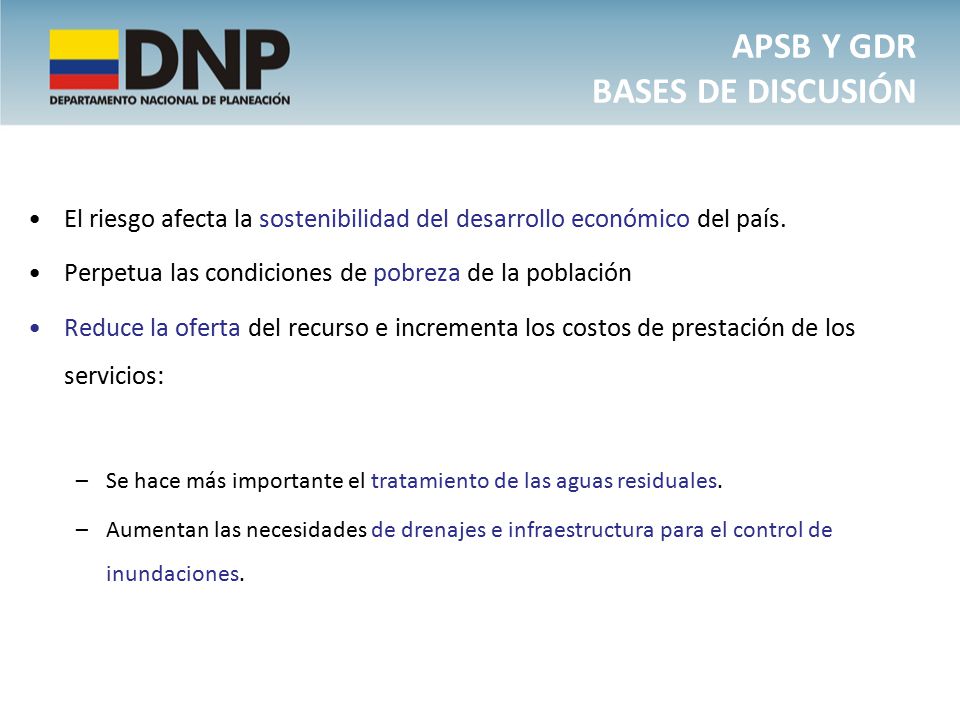 DNP
DEPARTAMENTO NACIONAL DE PLANEACIÓN

APSB Y GDR
BASES DE DISCUSIÓN

• El riesgo afecta la sostenibilidad del desarrollo económico del país.

• Perpetua las condiciones de pobreza de la población

• Reduce la oferta del recurso e incrementa los costos de prestación de los servicios:

– Se hace más importante el tratamiento de las aguas residuales.

– Aumentan las necesidades de drenajes e infraestructura para el control de inundaciones.